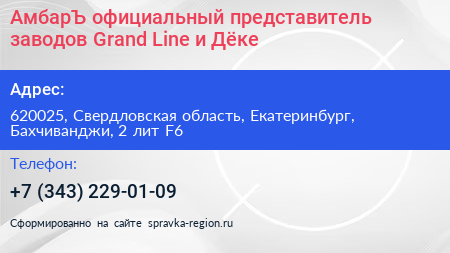 АмбарЪ официальный представитель заводов Grand Line и Дёке

Адрес:

620025, Свердловская область, Екатеринбург, Бахчиванджи, 2 лит F6

Телефон:

+7 (343) 229-01-09

Сформированно на сайте spravka-region.ru